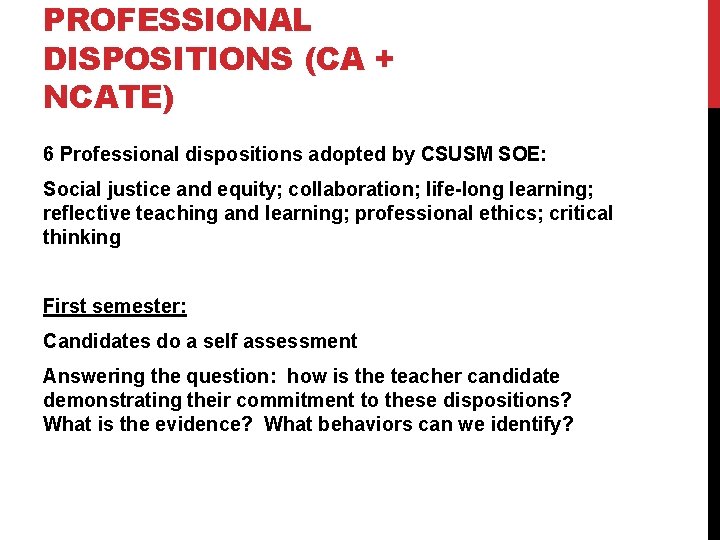 PROFESSIONAL DISPOSITIONS (CA + NCATE)

6 Professional dispositions adopted by CSUSM SOE:

Social justice and equity; collaboration; life-long learning; reflective teaching and learning; professional ethics; critical thinking

First semester:

Candidates do a self assessment

Answering the question: how is the teacher candidate demonstrating their commitment to these dispositions? What is the evidence? What behaviors can we identify?